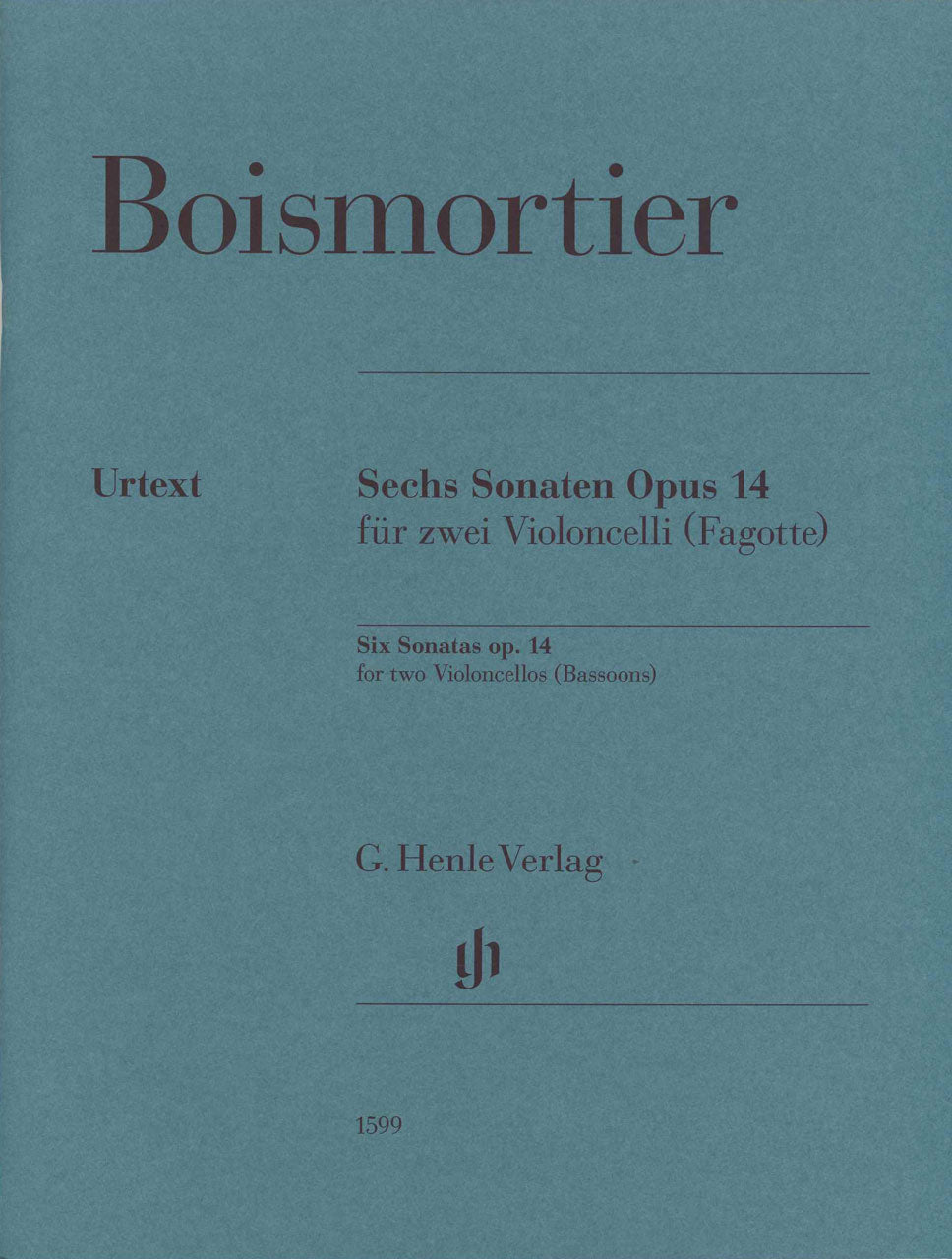 Boismortier

Urtext

Sechs Sonaten Opus 14
für zwei Violoncelli (Fagotte)

Six Sonatas op. 14
for two Violoncellos (Bassoons)

G. Henle Verlag

gh

1599